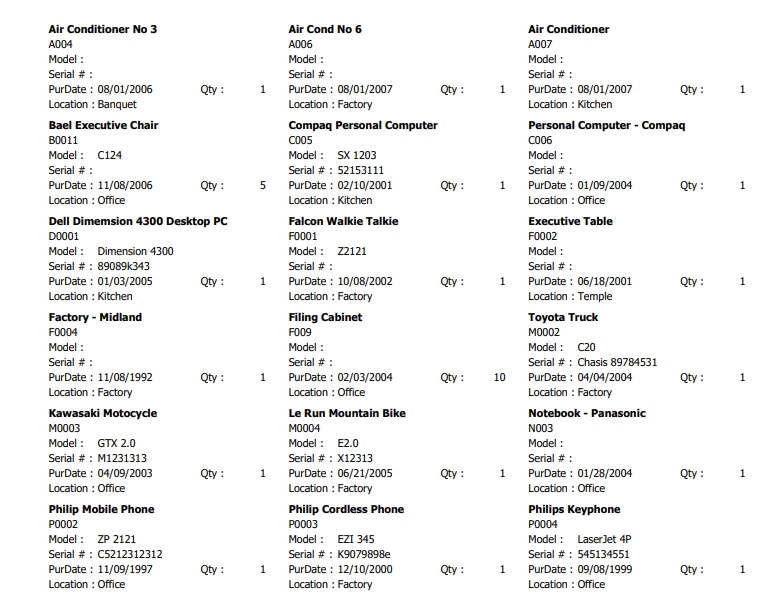 Air Conditioner No 3
A004
Model :
Serial # :
PurDate : 08/01/2006 Qty : 1
Location : Banquet

Bael Executive Chair
B0011
Model : C124
Serial # :
PurDate : 11/08/2006 Qty : 5
Location : Office

Dell Dimemsion 4300 Desktop PC
D0001
Model : Dimension 4300
Serial # : 89089k343
PurDate : 01/03/2005 Qty : 1
Location : Kitchen

Factory - Midland
F0004
Model :
Serial # :
PurDate : 11/08/1992 Qty : 1
Location : Factory

Kawasaki Motocycle
M0003
Model : GTX 2.0
Serial # : M1231313
PurDate : 04/09/2003 Qty : 1
Location : Office

Philip Mobile Phone
P0002
Model : ZP 2121
Serial # : C5212312312
PurDate : 11/09/1997 Qty : 1
Location : Office

Air Cond No 6
A006
Model :
Serial # :
PurDate : 08/01/2007 Qty : 1
Location : Factory

Compaq Personal Computer
C005
Model : SX 1203
Serial # : 52153111
PurDate : 02/10/2001 Qty : 1
Location : Kitchen

Falcon Walkie Talkie
F0001
Model : Z2121
Serial # :
PurDate : 10/08/2002 Qty : 1
Location : Factory

Filing Cabinet
F009
Model :
Serial # :
PurDate : 02/03/2004 Qty : 10
Location : Office

Le Run Mountain Bike
M0004
Model : E2.0
Serial # : X12313
PurDate : 06/21/2005 Qty : 1
Location : Factory

Philip Cordless Phone
P0003
Model : EZI 345
Serial # : K9079898e
PurDate : 12/10/2000 Qty : 1
Location : Factory

Air Conditioner
A007
Model :
Serial # :
PurDate : 08/01/2007 Qty : 1
Location : Kitchen

Personal Computer - Compaq
C006
Model :
Serial # :
PurDate : 01/09/2004 Qty : 1
Location : Office

Executive Table
F0002
Model :
Serial # :
PurDate : 06/18/2001 Qty : 1
Location : Temple

Toyota Truck
M0002
Model : C20
Serial # : Chasis 89784531
PurDate : 04/04/2004 Qty : 1
Location : Factory

Notebook - Panasonic
N003
Model :
Serial # :
PurDate : 01/28/2004 Qty : 1
Location : Office

Philips Keyphone
P0004
Model : LaserJet 4P
Serial # : 545134551
PurDate : 09/08/1999 Qty : 1
Location : Office